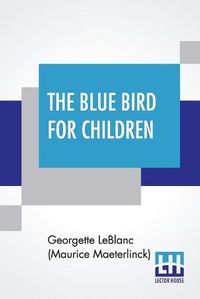 THE BLUE BIRD FOR CHILDREN

Georgette LeBlanc
(Maurice Maeterlinck)

LH
LECTOR HOUSE